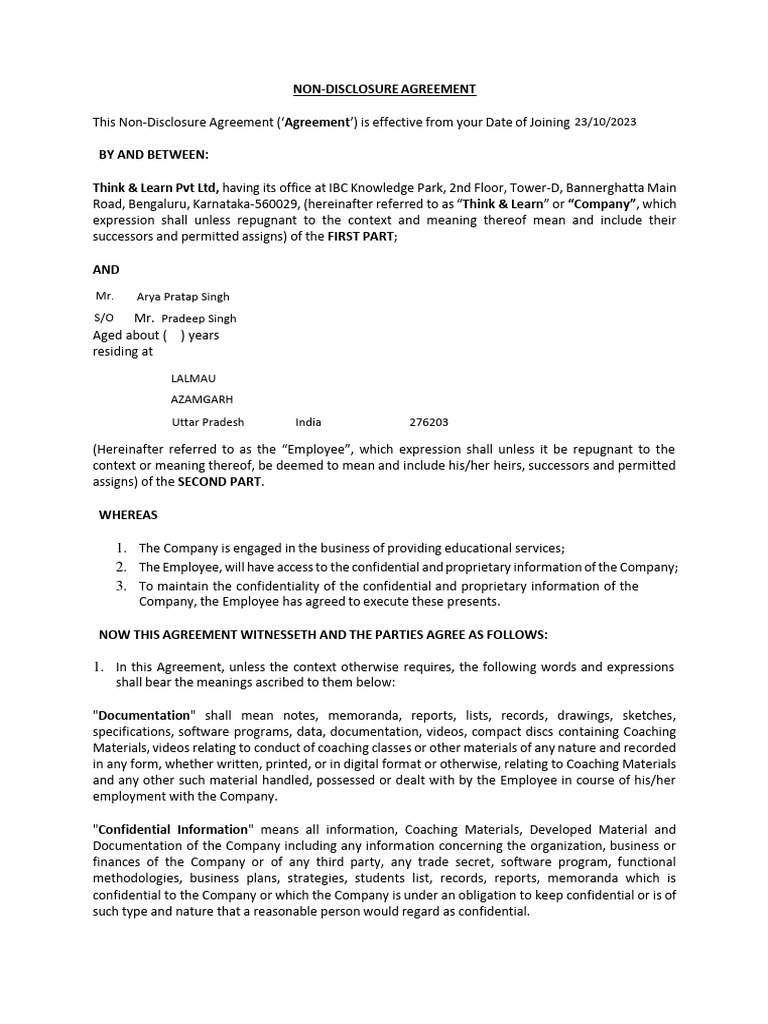 NON-DISCLOSURE AGREEMENT

This Non-Disclosure Agreement ('Agreement') is effective from your Date of Joining 23/10/2023

BY AND BETWEEN:

Think & Learn Pvt Ltd, having its office at IBC Knowledge Park, 2nd Floor, Tower-D, Bannerghatta Main Road, Bengaluru, Karnataka-560029, (hereinafter referred to as "Think & Learn" or "Company", which expression shall unless repugnant to the context and meaning thereof mean and include their successors and permitted assigns) of the FIRST PART;

AND

Mr. Arya Pratap Singh
S/O Mr. Pradeep Singh
Aged about ( ) years
residing at

LALMAU
AZAMGARH
Uttar Pradesh India 276203

(Hereinafter referred to as the "Employee", which expression shall unless it be repugnant to the context or meaning thereof, be deemed to mean and include his/her heirs, successors and permitted assigns) of the SECOND PART.

WHEREAS

1. The Company is engaged in the business of providing educational services;
2. The Employee, will have access to the confidential and proprietary information of the Company;
3. To maintain the confidentiality of the confidential and proprietary information of the Company, the Employee has agreed to execute these presents.

NOW THIS AGREEMENT WITNESSETH AND THE PARTIES AGREE AS FOLLOWS:

1. In this Agreement, unless the context otherwise requires, the following words and expressions shall bear the meanings ascribed to them below:

"Documentation" shall mean notes, memoranda, reports, lists, records, drawings, sketches, specifications, software programs, data, documentation, videos, compact discs containing Coaching Materials, videos relating to conduct of coaching classes or other materials of any nature and recorded in any form, whether written, printed, or in digital format or otherwise, relating to Coaching Materials and any other such material handled, possessed or dealt with by the Employee in course of his/her employment with the Company.

"Confidential Information" means all information, Coaching Materials, Developed Material and Documentation of the Company including any information concerning the organization, business or finances of the Company or of any third party, any trade secret, software program, functional methodologies, business plans, strategies, students list, records, reports, memoranda which is confidential to the Company or which the Company is under an obligation to keep confidential or is of such type and nature that a reasonable person would regard as confidential.